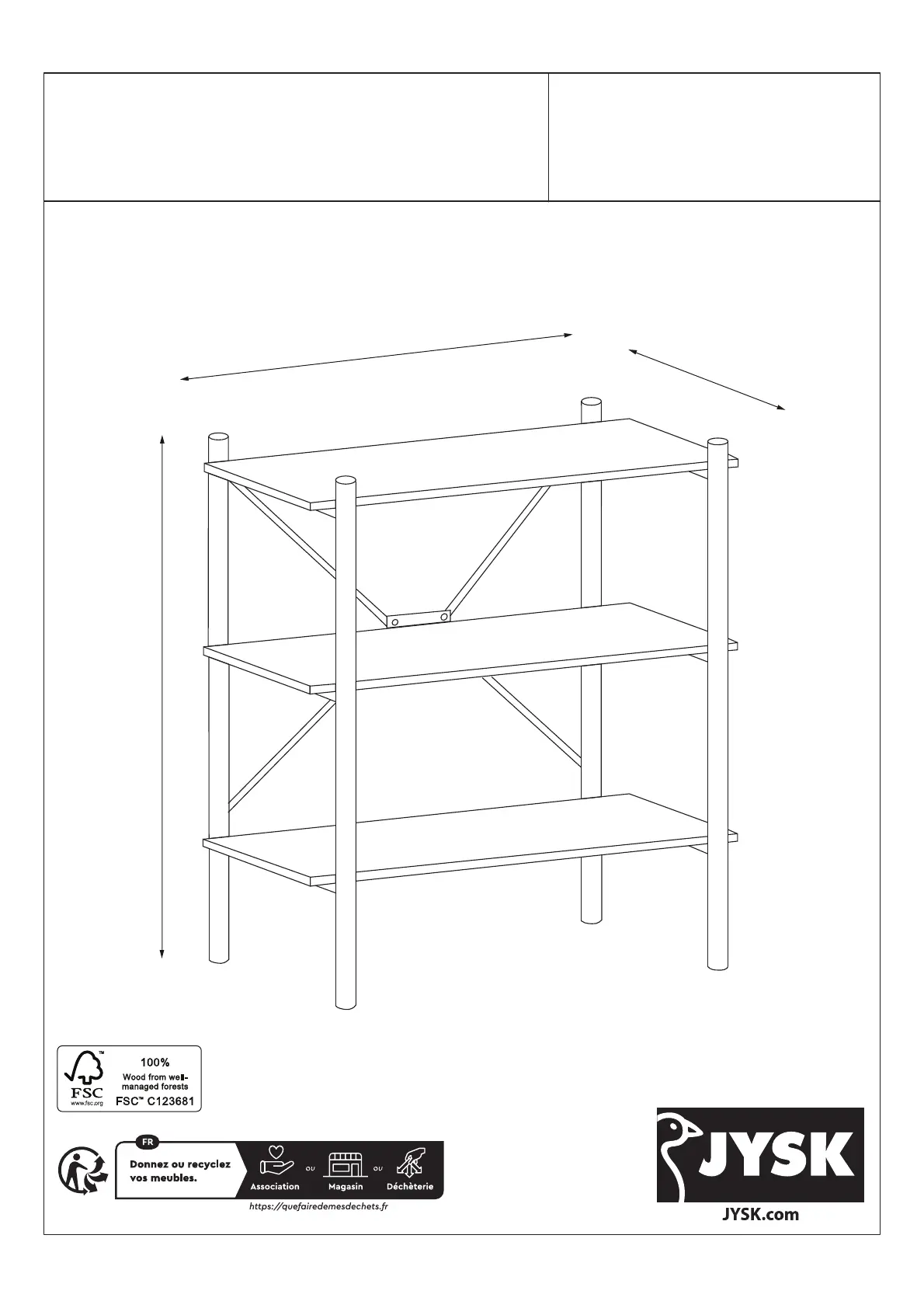 FSC
www.fsc.org
100%
Wood from well-managed forests
FSC™ C123681

FR
Donnez ou recyclez vos meubles.
Association
ou
Magasin
ou
Déchèterie
https://quefairedemesdechets.fr

JYSK
JYSK.com